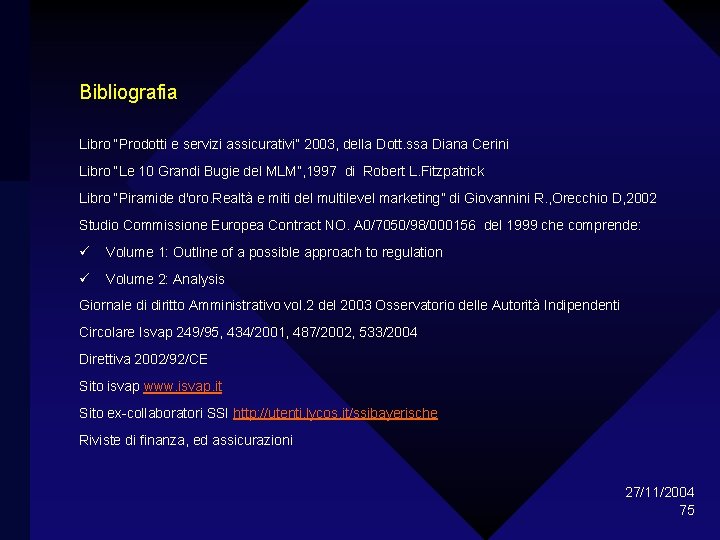 Bibliografia

Libro "Prodotti e servizi assicurativi" 2003, della Dott.ssa Diana Cerini

Libro "Le 10 Grandi Bugie del MLM",1997 di Robert L.Fitzpatrick

Libro "Piramide d'oro.Realtà e miti del multilevel marketing" di Giovannini R.,Orecchio D,2002

Studio Commissione Europea Contract NO. A0/7050/98/000156 del 1999 che comprende:

✓ Volume 1: Outline of a possible approach to regulation

✓ Volume 2: Analysis

Giornale di diritto Amministrativo vol.2 del 2003 Osservatorio delle Autorità Indipendenti

Circolare Isvap 249/95, 434/2001, 487/2002, 533/2004

Direttiva 2002/92/CE

Sito isvap www.isvap.it

Sito ex-collaboratori SSI http://utenti.lycos.it/ssibayerische

Riviste di finanza, ed assicurazioni

27/11/2004
75